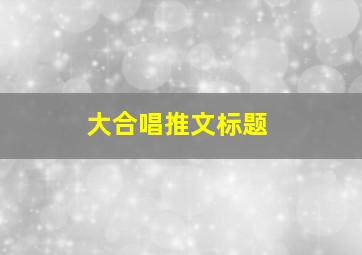 大合唱推文标题